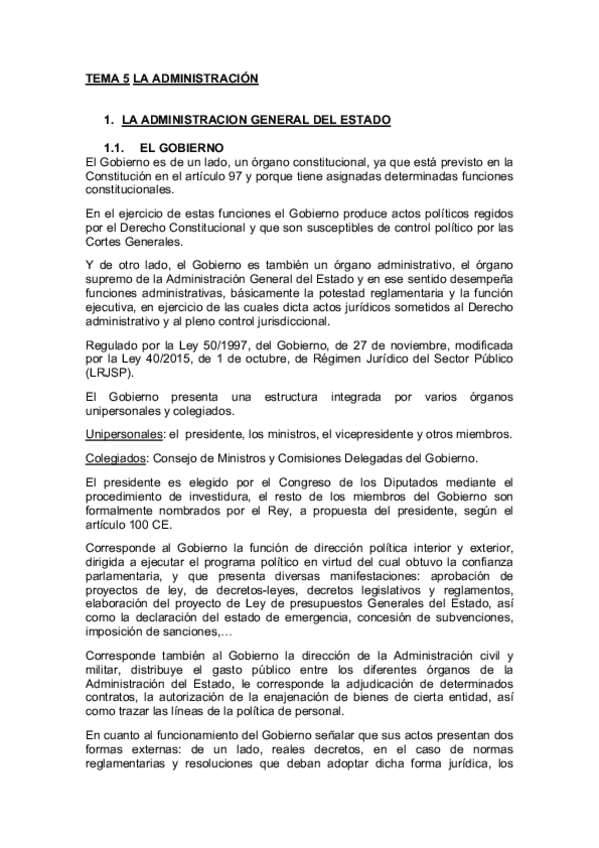 TEMA 5 LA ADMINISTRACIÓN

1. LA ADMINISTRACION GENERAL DEL ESTADO

1.1. EL GOBIERNO

El Gobierno es de un lado, un órgano constitucional, ya que está previsto en la Constitución en el artículo 97 y porque tiene asignadas determinadas funciones constitucionales.

En el ejercicio de estas funciones el Gobierno produce actos políticos regidos por el Derecho Constitucional y que son susceptibles de control político por las Cortes Generales.

Y de otro lado, el Gobierno es también un órgano administrativo, el órgano supremo de la Administración General del Estado y en ese sentido desempeña funciones administrativas, básicamente la potestad reglamentaria y la función ejecutiva, en ejercicio de las cuales dicta actos jurídicos sometidos al Derecho administrativo y al pleno control jurisdiccional.

Regulado por la Ley 50/1997, del Gobierno, de 27 de noviembre, modificada por la Ley 40/2015, de 1 de octubre, de Régimen Jurídico del Sector Público (LRJSP).

El Gobierno presenta una estructura integrada por varios órganos unipersonales y colegiados.

Unipersonales: el presidente, los ministros, el vicepresidente y otros miembros.

Colegiados: Consejo de Ministros y Comisiones Delegadas del Gobierno.

El presidente es elegido por el Congreso de los Diputados mediante el procedimiento de investidura, el resto de los miembros del Gobierno son formalmente nombrados por el Rey, a propuesta del presidente, según el artículo 100 CE.

Corresponde al Gobierno la función de dirección política interior y exterior, dirigida a ejecutar el programa político en virtud del cual obtuvo la confianza parlamentaria, y que presenta diversas manifestaciones: aprobación de proyectos de ley, de decretos-leyes, decretos legislativos y reglamentos, elaboración del proyecto de Ley de presupuestos Generales del Estado, así como la declaración del estado de emergencia, concesión de subvenciones, imposición de sanciones,…

Corresponde también al Gobierno la dirección de la Administración civil y militar, distribuye el gasto público entre los diferentes órganos de la Administración del Estado, le corresponde la adjudicación de determinados contratos, la autorización de la enajenación de bienes de cierta entidad, así como trazar las líneas de la política de personal.

En cuanto al funcionamiento del Gobierno señalar que sus actos presentan dos formas externas: de un lado, reales decretos, en el caso de normas reglamentarias y resoluciones que deban adoptar dicha forma jurídica, los